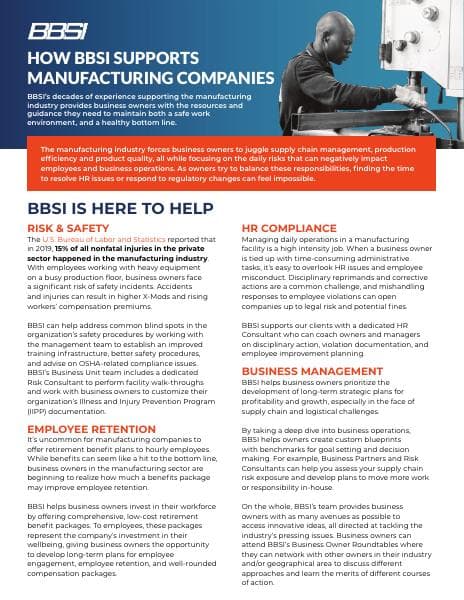 BBSI

HOW BBSI SUPPORTS MANUFACTURING COMPANIES

BBSI's decades of experience supporting the manufacturing industry provides business owners with the resources and guidance they need to maintain both a safe work environment, and a healthy bottom line.

The manufacturing industry forces business owners to juggle supply chain management, production efficiency and product quality, all while focusing on the daily risks that can negatively impact employees and business operations. As owners try to balance these responsibilities, finding the time to resolve HR issues or respond to regulatory changes can feel impossible.

BBSI IS HERE TO HELP

RISK & SAFETY

The U.S. Bureau of Labor and Statistics reported that in 2019, 15% of all nonfatal injuries in the private sector happened in the manufacturing industry. With employees working with heavy equipment on a busy production floor, business owners face a significant risk of safety incidents. Accidents and injuries can result in higher X-Mods and rising workers' compensation premiums.

BBSI can help address common blind spots in the organization's safety procedures by working with the management team to establish an improved training infrastructure, better safety procedures, and advise on OSHA-related compliance issues. BBSI's Business Unit team includes a dedicated Risk Consultant to perform facility walk-throughs and work with business owners to customize their organization's Illness and Injury Prevention Program (IIPP) documentation.

EMPLOYEE RETENTION

It's uncommon for manufacturing companies to offer retirement benefit plans to hourly employees. While benefits can seem like a hit to the bottom line, business owners in the manufacturing sector are beginning to realize how much a benefits package may improve employee retention.

BBSI helps business owners invest in their workforce by offering comprehensive, low-cost retirement benefit packages. To employees, these packages represent the company's investment in their wellbeing, giving business owners the opportunity to develop long-term plans for employee engagement, employee retention, and well-rounded compensation packages.

HR COMPLIANCE

Managing daily operations in a manufacturing facility is a high intensity job. When a business owner is tied up with time-consuming administrative tasks, it's easy to overlook HR issues and employee misconduct. Disciplinary reprimands and corrective actions are a common challenge, and mishandling responses to employee violations can open companies up to legal risk and potential fines.

BBSI supports our clients with a dedicated HR Consultant who can coach owners and managers on disciplinary action, violation documentation, and employee improvement planning.

BUSINESS MANAGEMENT

BBSI helps business owners prioritize the development of long-term strategic plans for profitability and growth, especially in the face of supply chain and logistical challenges.

By taking a deep dive into business operations, BBSI helps owners create custom blueprints with benchmarks for goal setting and decision making. For example, Business Partners and Risk Consultants can help you assess your supply chain risk exposure and develop plans to move more work or responsibility in-house.

On the whole, BBSI's team provides business owners with as many avenues as possible to access innovative ideas, all directed at tackling the industry's pressing issues. Business owners can attend BBSI's Business Owner Roundtables where they can network with other owners in their industry and/or geographical area to discuss different approaches and learn the merits of different courses of action.